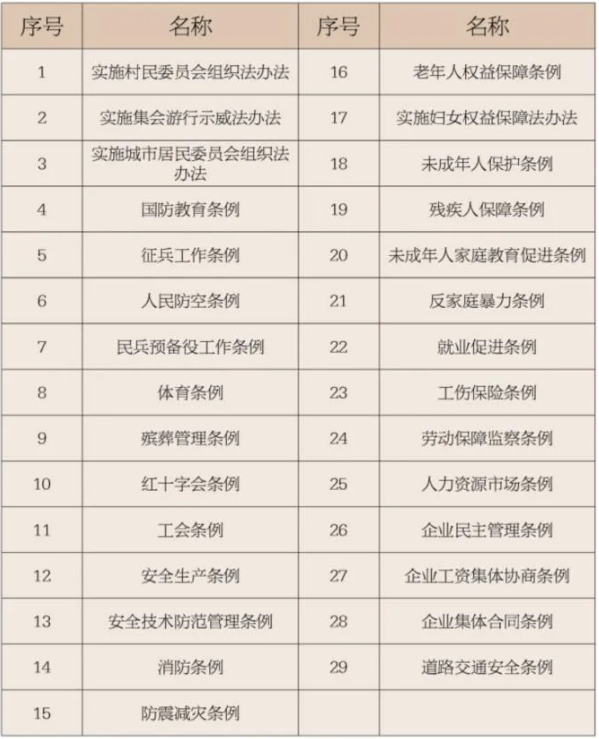 | 序号 | 名称 | 序号 | 名称 |
|---|---|---|---|
| 1 | 实施村民委员会组织法办法 | 16 | 老年人权益保障条例 |
| 2 | 实施集会游行示威法办法 | 17 | 实施妇女权益保障法办法 |
| 3 | 实施城市居民委员会组织法办法 | 18 | 未成年人保护条例 |
| 4 | 国防教育条例 | 19 | 残疾人保障条例 |
| 5 | 征兵工作条例 | 20 | 未成年人家庭教育促进条例 |
| 6 | 人民防空条例 | 21 | 反家庭暴力条例 |
| 7 | 民兵预备役工作条例 | 22 | 就业促进条例 |
| 8 | 体育条例 | 23 | 工伤保险条例 |
| 9 | 殡葬管理条例 | 24 | 劳动保障监察条例 |
| 10 | 红十字会条例 | 25 | 人力资源市场条例 |
| 11 | 工会条例 | 26 | 企业民主管理条例 |
| 12 | 安全生产条例 | 27 | 企业工资集体协商条例 |
| 13 | 安全技术防范管理条例 | 28 | 企业集体合同条例 |
| 14 | 消防条例 | 29 | 道路交通安全条例 |
| 15 | 防震减灾条例 | | |